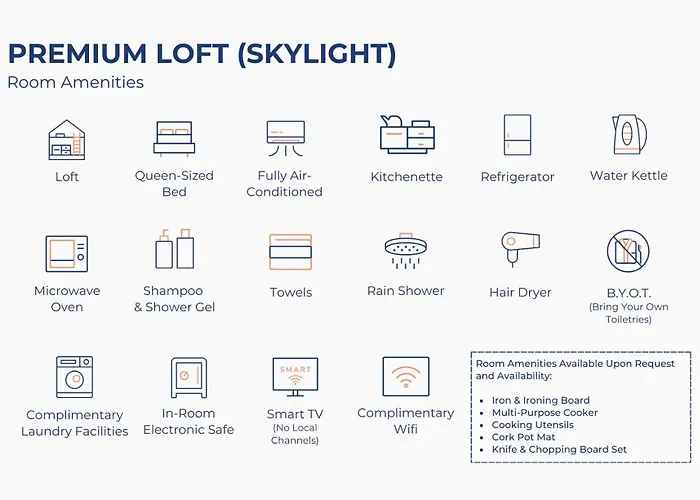 PREMIUM LOFT (SKYLIGHT)
Room Amenities

Loft

Queen-Sized Bed

Fully Air-Conditioned

Kitchenette

Refrigerator

Water Kettle

Microwave Oven

Shampoo & Shower Gel

Towels

Rain Shower

Hair Dryer

B.Y.O.T. (Bring Your Own Toiletries)

Complimentary Laundry Facilities

In-Room Electronic Safe

SMART

Smart TV (No Local Channels)

Complimentary Wifi

Room Amenities Available Upon Request and Availability:

- Iron & Ironing Board
- Multi-Purpose Cooker
- Cooking Utensils
- Cork Pot Mat
- Knife & Chopping Board Set